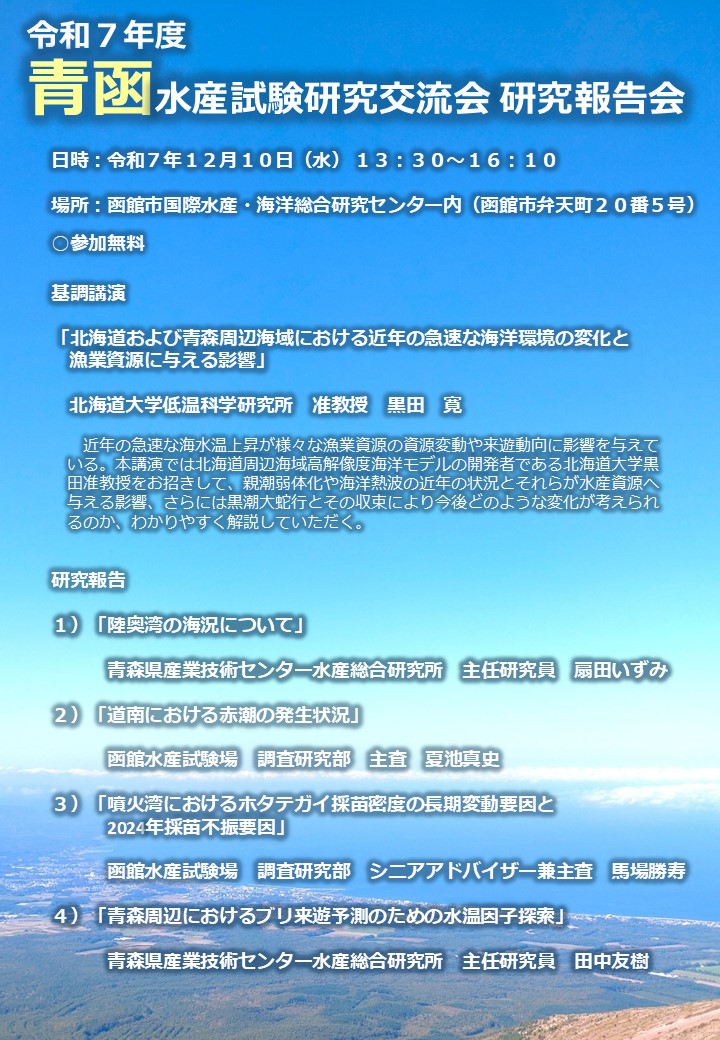 令和７年度

青函水産試験研究交流会 研究報告会

日時：令和７年１２月１０日（水） １３：３０～１６：１０

場所：函館市国際水産・海洋総合研究センター内（函館市弁天町２０番５号）

○参加無料

基調講演

「北海道および青森周辺海域における近年の急速な海洋環境の変化と漁業資源に与える影響」

北海道大学低温科学研究所　准教授　黒田　寛

近年の急速な海水温上昇が様々な漁業資源の資源変動や来遊動向に影響を与えている。本講演では北海道周辺海域高解像度海洋モデルの開発者である北海道大学黒田准教授をお招きして、親潮弱体化や海洋熱波の近年の状況とそれらが水産資源へ与える影響、さらには黒潮大蛇行とその収束により今後どのような変化が考えられるのか、わかりやすく解説していただく。

研究報告

１）「陸奥湾の海況について」

青森県産業技術センター水産総合研究所　主任研究員　扇田いずみ

２）「道南における赤潮の発生状況」

函館水産試験場　調査研究部　主査　夏池真史

３）「噴火湾におけるホタテガイ採苗密度の長期変動要因と2024年採苗不振要因」

函館水産試験場　調査研究部　シニアアドバイザー兼主査　馬場勝寿

４）「青森周辺におけるブリ来遊予測のための水温因子探索」

青森県産業技術センター水産総合研究所　主任研究員　田中友樹